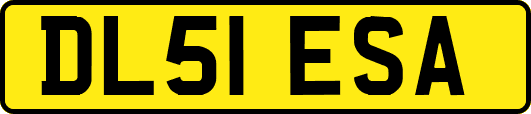 DL51 ESA